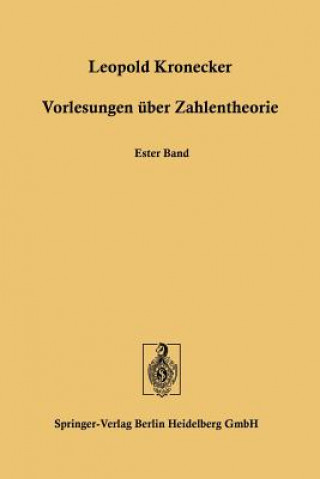 Leopold Kronecker

Vorlesungen über Zahlentheorie

Ester Band

Springer-Verlag Berlin Heidelberg GmbH